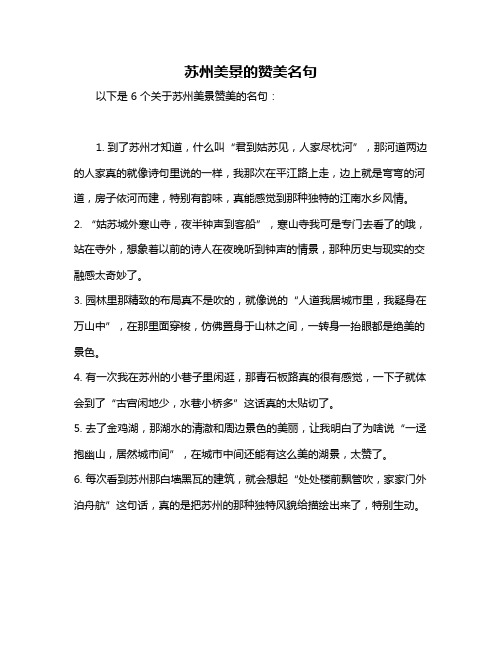 苏州美景的赞美名句

以下是 6 个关于苏州美景赞美的名句：

1. 到了苏州才知道，什么叫“君到姑苏见，人家尽枕河”，那河道两边的人家真的就像诗句里说的一样，我那次在平江路上走，边上就是弯弯的河道，房子依河而建，特别有韵味，真能感觉到那种独特的江南水乡风情。

2. “姑苏城外寒山寺，夜半钟声到客船”，寒山寺我可是专门去看了的哦，站在寺外，想象着以前的诗人在夜晚听到钟声的情景，那种历史与现实的交融感太奇妙了。

3. 园林里那精致的布局真不是吹的，就像说的“人道我居城市里，我疑身在万山中”，在那里面穿梭，仿佛置身于山林之间，一转身一抬眼都是绝美的景色。

4. 有一次我在苏州的小巷子里闲逛，那青石板路真的很有感觉，一下子就体会到了“古宫闲地少，水巷小桥多”这话真的太贴切了。

5. 去了金鸡湖，那湖水的清澈和周边景色的美丽，让我明白了为啥说“一迳抱幽山，居然城市间”，在城市中间还能有这么美的湖景，太赞了。

6. 每次看到苏州那白墙黑瓦的建筑，就会想起“处处楼前飘管吹，家家门外泊舟航”这句话，真的是把苏州的那种独特风貌给描绘出来了，特别生动。